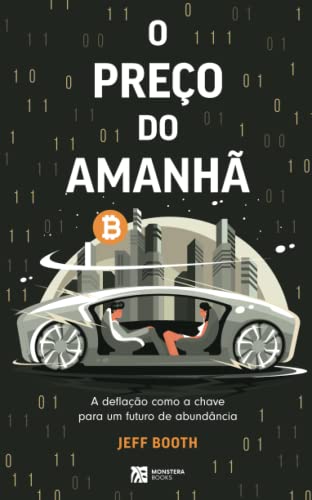 O PREÇO DO AMANHÃ

A deflação como a chave para um futuro de abundância

JEFF BOOTH

MONSTERA BOOKS